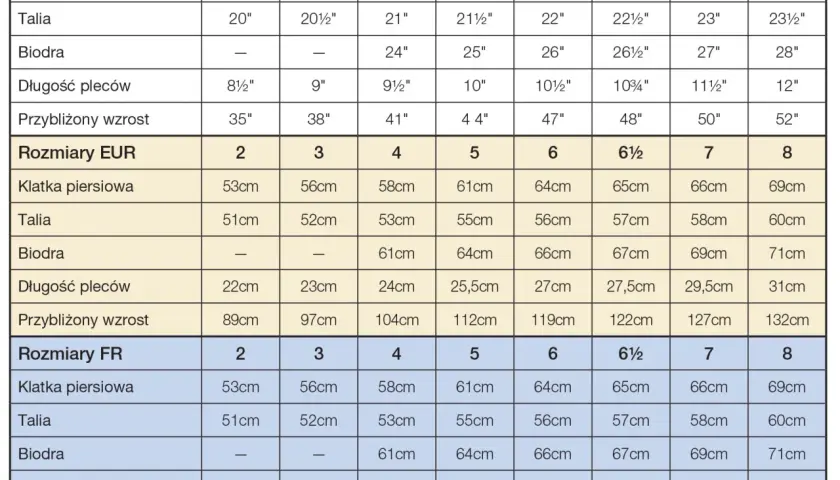 | Talia | 20" | 20½" | 21" | 21½" | 22" | 22½" | 23" | 23½" |
|---|---|---|---|---|---|---|---|---|
| Biodra | — | — | 24" | 25" | 26" | 26½" | 27" | 28" |
| Długość pleców | 8½" | 9" | 9½" | 10" | 10½" | 10¾" | 11½" | 12" |
| Przybliżony wzrost | 35" | 38" | 41" | 4 4" | 47" | 48" | 50" | 52" |
| **Rozmiary EUR** | **2** | **3** | **4** | **5** | **6** | **6½** | **7** | **8** |
| Klatka piersiowa | 53cm | 56cm | 58cm | 61cm | 64cm | 65cm | 66cm | 69cm |
| Talia | 51cm | 52cm | 53cm | 55cm | 56cm | 57cm | 58cm | 60cm |
| Biodra | — | — | 61cm | 64cm | 66cm | 67cm | 69cm | 71cm |
| Długość pleców | 22cm | 23cm | 24cm | 25,5cm | 27cm | 27,5cm | 29,5cm | 31cm |
| Przybliżony wzrost | 89cm | 97cm | 104cm | 112cm | 119cm | 122cm | 127cm | 132cm |
| **Rozmiary FR** | **2** | **3** | **4** | **5** | **6** | **6½** | **7** | **8** |
| Klatka piersiowa | 53cm | 56cm | 58cm | 61cm | 64cm | 65cm | 66cm | 69cm |
| Talia | 51cm | 52cm | 53cm | 55cm | 56cm | 57cm | 58cm | 60cm |
| Biodra | — | — | 61cm | 64cm | 66cm | 67cm | 69cm | 71cm |